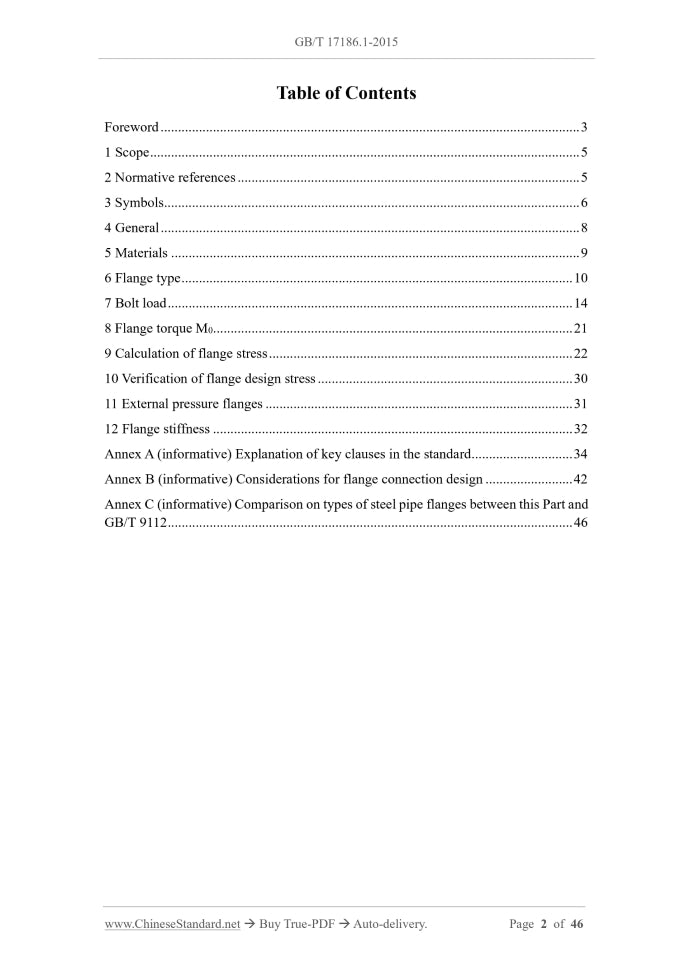 GB/T 17186.1-2015

Table of Contents

Foreword 3

1 Scope 5

2 Normative references 5

3 Symbols 6

4 General 8

5 Materials 9

6 Flange type 10

7 Bolt load 14

8 Flange torque $M_0$ 21

9 Calculation of flange stress 22

10 Verification of flange design stress 30

11 External pressure flanges 31

12 Flange stiffness 32

Annex A (informative) Explanation of key clauses in the standard 34

Annex B (informative) Considerations for flange connection design 42

Annex C (informative) Comparison on types of steel pipe flanges between this Part and GB/T 9112 46

www.ChineseStandard.net → Buy True-PDF → Auto-delivery.

Page 2 of 46